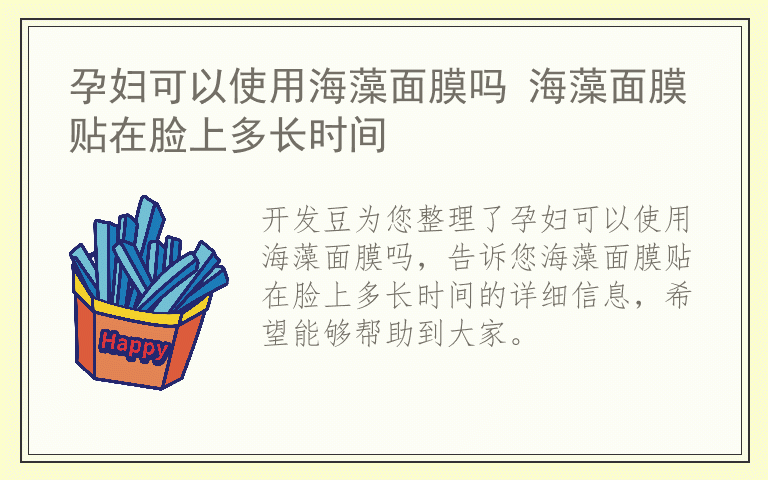 孕妇可以使用海藻面膜吗 海藻面膜贴在脸上多长时间

Happy

开发豆为您整理了孕妇可以使用海藻面膜吗，告诉您海藻面膜贴在脸上多长时间的详细信息，希望能够帮助到大家。